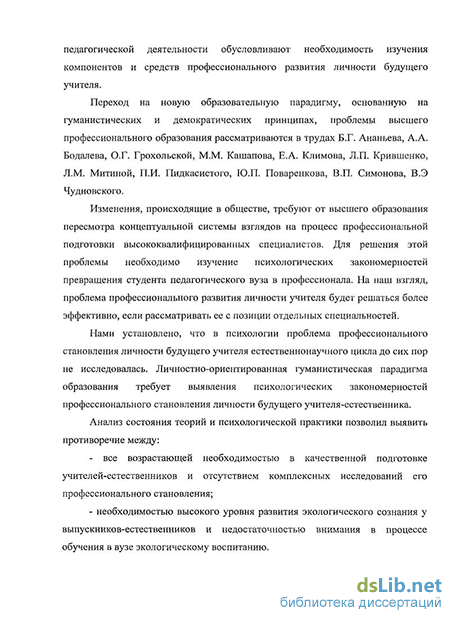 педагогической деятельности обусловливают необходимость изучения компонентов и средств профессионального развития личности будущего учителя.

Переход на новую образовательную парадигму, основанную на гуманистических и демократических принципах, проблемы высшего профессионального образования рассматриваются в трудах Б.Г. Ананьева, А.А. Бодалева, О.Г. Грохольской, М.М. Кашапова, Е.А. Климова, Л.П. Крившенко, Л.М. Митиной, П.И. Пидкасистого, Ю.П. Поваренкова, В.П. Симонова, В.Э Чудновского.

Изменения, происходящие в обществе, требуют от высшего образования пересмотра концептуальной системы взглядов на процесс профессиональной подготовки высококвалифицированных специалистов. Для решения этой проблемы необходимо изучение психологических закономерностей превращения студента педагогического вуза в профессионала. На наш взгляд, проблема профессионального развития личности учителя будет решаться более эффективно, если рассматривать ее с позиции отдельных специальностей.

Нами установлено, что в психологии проблема профессионального становления личности будущего учителя естественнонаучного цикла до сих пор не исследовалась. Личностно-ориентированная гуманистическая парадигма образования требует выявления психологических закономерностей профессионального становления личности будущего учителя-естественника.

Анализ состояния теорий и психологической практики позволил выявить противоречие между:

- все возрастающей необходимостью в качественной подготовке учителей-естественников и отсутствием комплексных исследований его профессионального становления;

- необходимостью высокого уровня развития экологического сознания у выпускников-естественников и недостаточностью внимания в процессе обучения в вузе экологическому воспитанию.

dsLib.net
библиотека диссертаций